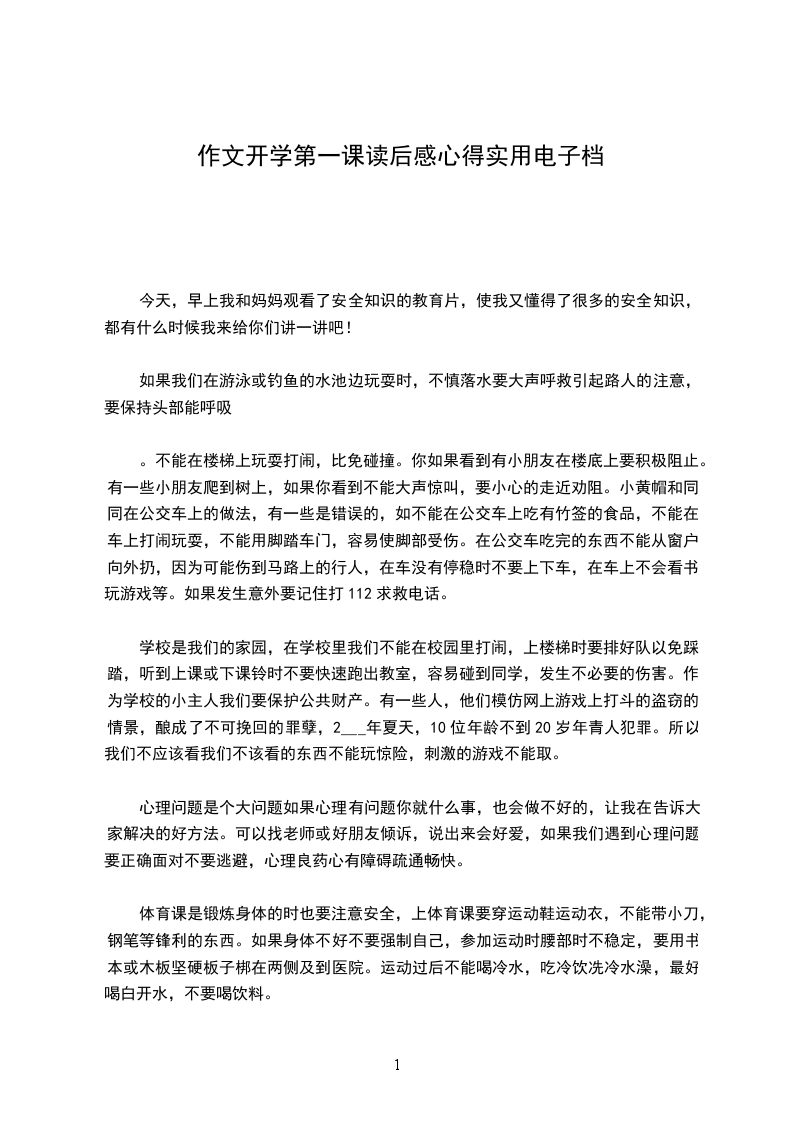 作文开学第一课读后感心得实用电子档

今天，早上我和妈妈观看了安全知识的教育片，使我又懂得了很多的安全知识，都有什么时候我来给你们讲一讲吧！

如果我们在游泳或钓鱼的水池边玩耍时，不慎落水要大声呼救引起路人的注意，要保持头部能呼吸

。不能在楼梯上玩耍打闹，比免碰撞。你如果看到有小朋友在楼底上要积极阻止。有一些小朋友爬到树上，如果你看到不能大声惊叫，要小心的走近劝阻。小黄帽和同同在公交车上的做法，有一些是错误的，如不能在公交车上吃有竹签的食品，不能在车上打闹玩耍，不能用脚踏车门，容易使脚部受伤。在公交车吃完的东西不能从窗户向外扔，因为可能伤到马路上的行人，在车没有停稳时不要上下车，在车上不会看书玩游戏等。如果发生意外要记住打 112 求救电话。

学校是我们的家园，在学校里我们不能在校园里打闹，上楼梯时要排好队以免踩踏，听到上课或下课铃时不要快速跑出教室，容易碰到同学，发生不必要的伤害。作为学校的小主人我们要保护公共财产。有一些人，他们模仿网上游戏上打斗的盗窃的情景，酿成了不可挽回的罪孽，2___年夏天，10 位年龄不到 20 岁年青人犯罪。所以我们不应该看我们不该看的东西不能玩惊险，刺激的游戏不能取。

心理问题是个大问题如果心理有问题你就什么事，也会做不好的，让我在告诉大家解决的好方法。可以找老师或好朋友倾诉，说出来会好爱，如果我们遇到心理问题要正确面对不要逃避，心理良药心有障碍疏通畅快。

体育课是锻炼身体的时也要注意安全，上体育课要穿运动鞋运动衣，不能带小刀，钢笔等锋利的东西。如果身体不好不要强制自己，参加运动时腰部时不稳定，要用书本或木板坚硬板子梆在两侧及到医院。运动过后不能喝冷水，吃冷饮洗冷水澡，最好喝白开水，不要喝饮料。

1